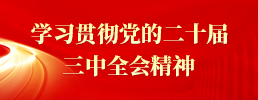 学习贯彻党的二十届
三中全会精神